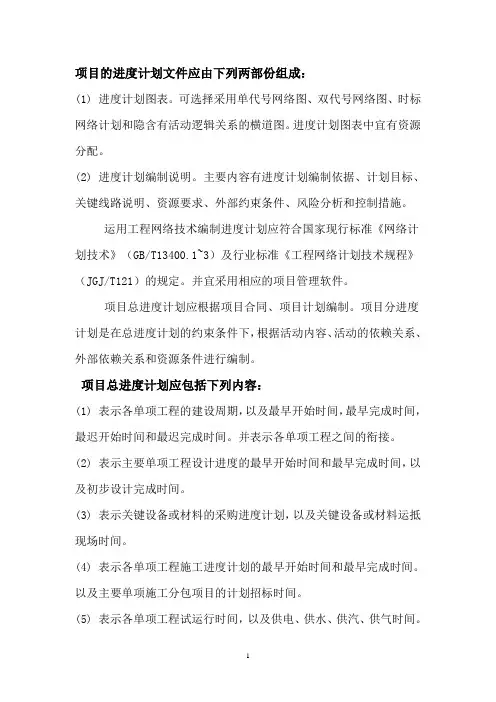 项目的进度计划文件应由下列两部份组成：

(1) 进度计划图表。可选择采用单代号网络图、双代号网络图、时标网络计划和隐含有活动逻辑关系的横道图。进度计划图表中宜有资源分配。

(2) 进度计划编制说明。主要内容有进度计划编制依据、计划目标、关键线路说明、资源要求、外部约束条件、风险分析和控制措施。

运用工程网络技术编制进度计划应符合国家现行标准《网络计划技术》（GB/T13400.1~3）及行业标准《工程网络计划技术规程》（JGJ/T121）的规定。并宜采用相应的项目管理软件。

项目总进度计划应根据项目合同、项目计划编制。项目分进度计划是在总进度计划的约束条件下，根据活动内容、活动的依赖关系、外部依赖关系和资源条件进行编制。

项目总进度计划应包括下列内容：

(1) 表示各单项工程的建设周期，以及最早开始时间，最早完成时间，最迟开始时间和最迟完成时间。并表示各单项工程之间的衔接。

(2) 表示主要单项工程设计进度的最早开始时间和最早完成时间，以及初步设计完成时间。

(3) 表示关键设备或材料的采购进度计划，以及关键设备或材料运抵现场时间。

(4) 表示各单项工程施工进度计划的最早开始时间和最早完成时间。以及主要单项施工分包项目的计划招标时间。

(5) 表示各单项工程试运行时间，以及供电、供水、供汽、供气时间。

1